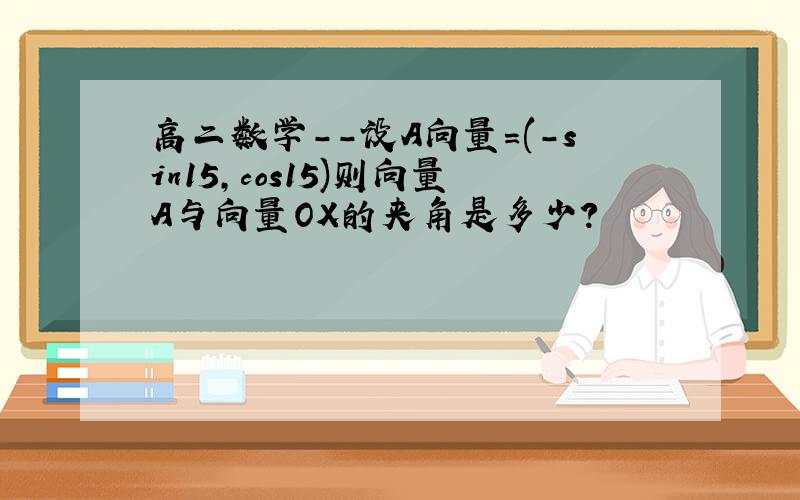 高二数学--设A向量=(-sin15,cos15)则向量A与向量OX的夹角是多少?